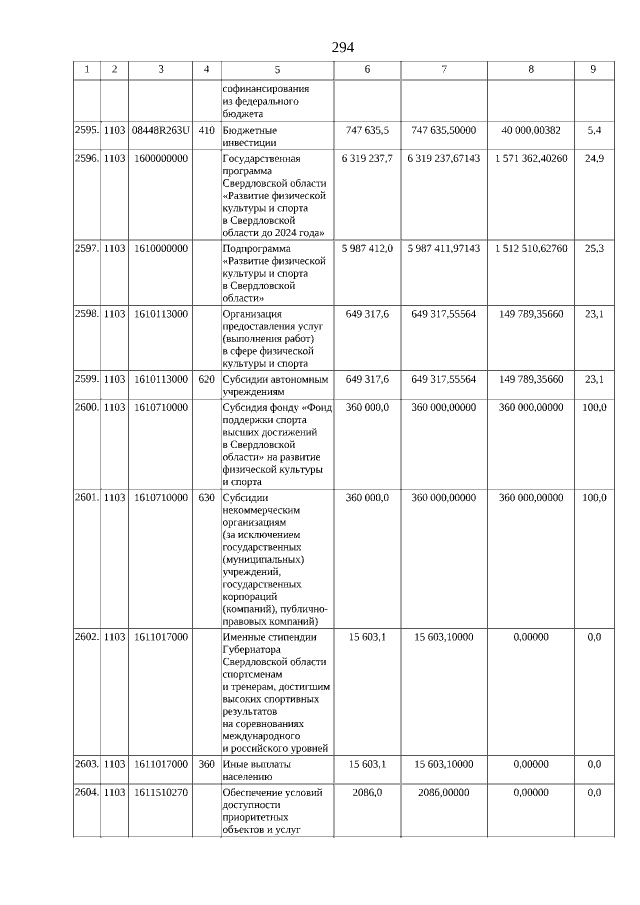 294

| 1 | 2 | 3 | 4 | 5 | 6 | 7 | 8 | 9 |
|---|---|---|---|---|---|---|---|---|
| | | | | софинансирования из федерального бюджета | | | | |
| 2595. | 1103 | 08448R263U | 410 | Бюджетные инвестиции | 747 635,5 | 747 635,50000 | 40 000,00382 | 5,4 |
| 2596. | 1103 | 1600000000 | | Государственная программа Свердловской области «Развитие физической культуры и спорта в Свердловской области до 2024 года» | 6 319 237,7 | 6 319 237,67143 | 1 571 362,40260 | 24,9 |
| 2597. | 1103 | 1610000000 | | Подпрограмма «Развитие физической культуры и спорта в Свердловской области» | 5 987 412,0 | 5 987 411,97143 | 1 512 510,62760 | 25,3 |
| 2598. | 1103 | 1610113000 | | Организация предоставления услуг (выполнения работ) в сфере физической культуры и спорта | 649 317,6 | 649 317,55564 | 149 789,35660 | 23,1 |
| 2599. | 1103 | 1610113000 | 620 | Субсидии автономным учреждениям | 649 317,6 | 649 317,55564 | 149 789,35660 | 23,1 |
| 2600. | 1103 | 1610710000 | | Субсидия фонду «Фонд поддержки спорта высших достижений в Свердловской области» на развитие физической культуры и спорта | 360 000,0 | 360 000,00000 | 360 000,00000 | 100,0 |
| 2601. | 1103 | 1610710000 | 630 | Субсидии некоммерческим организациям (за исключением государственных (муниципальных) учреждений, государственных корпораций (компаний), публично-правовых компаний) | 360 000,0 | 360 000,00000 | 360 000,00000 | 100,0 |
| 2602. | 1103 | 1611017000 | | Именные стипендии Губернатора Свердловской области спортсменам и тренерам, достигшим высоких спортивных результатов на соревнованиях международного и российского уровней | 15 603,1 | 15 603,10000 | 0,00000 | 0,0 |
| 2603. | 1103 | 1611017000 | 360 | Иные выплаты населению | 15 603,1 | 15 603,10000 | 0,00000 | 0,0 |
| 2604. | 1103 | 1611510270 | | Обеспечение условий доступности приоритетных объектов и услуг | 2086,0 | 2086,00000 | 0,00000 | 0,0 |